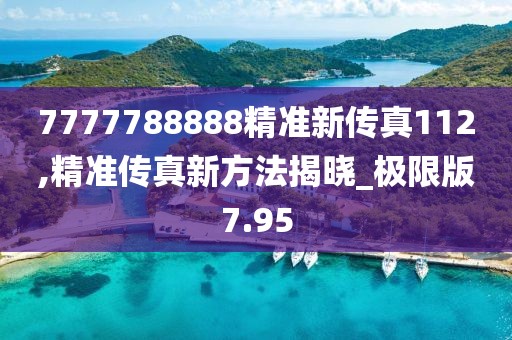 7777788888精准新传真112,精准传真新方法揭晓_极限版7.95